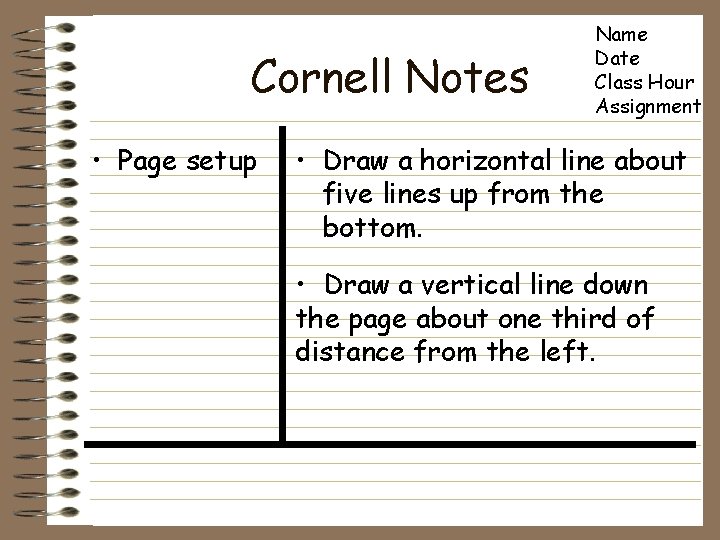 Cornell Notes

Name
Date
Class Hour
Assignment

• Page setup

• Draw a horizontal line about five lines up from the bottom.

• Draw a vertical line down the page about one third of distance from the left.